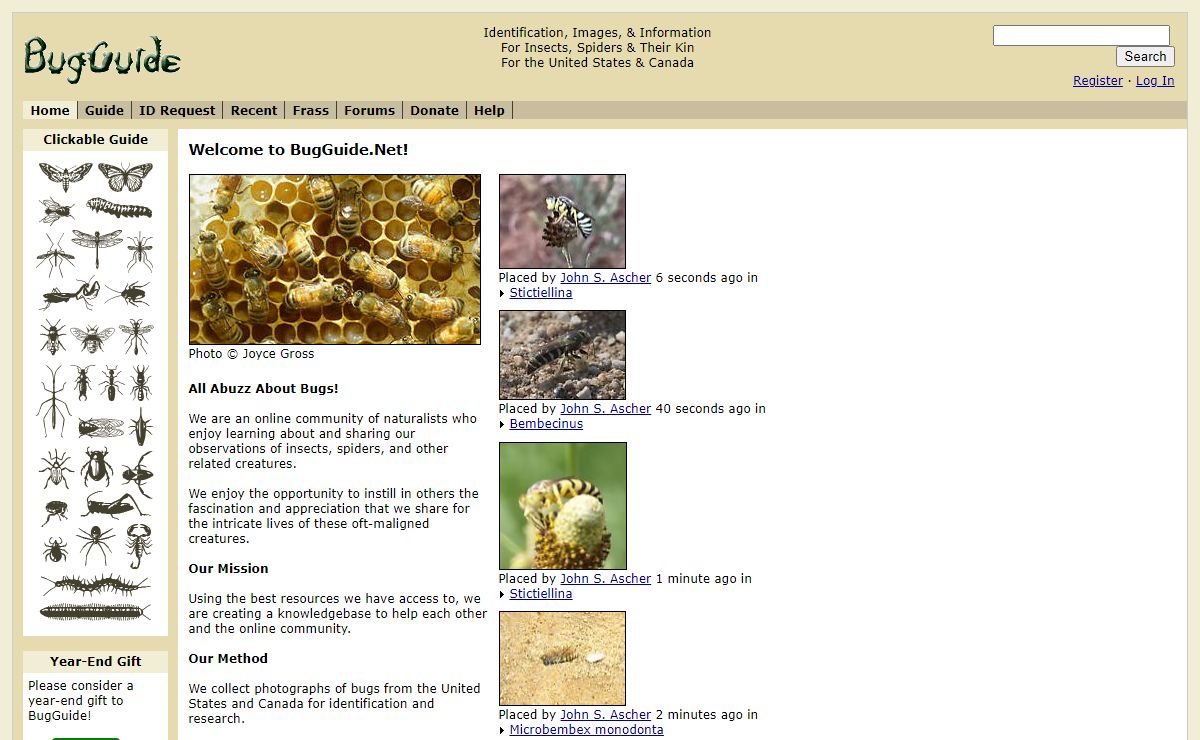 BugGuide

Identification, Images, & Information
For Insects, Spiders & Their Kin
For the United States & Canada

Search

Register · Log In

Home | Guide | ID Request | Recent | Frass | Forums | Donate | Help

Clickable Guide

Year-End Gift

Please consider a year-end gift to BugGuide!

Welcome to BugGuide.Net!

Photo © Joyce Gross

All Abuzz About Bugs!

We are an online community of naturalists who enjoy learning about and sharing our observations of insects, spiders, and other related creatures.

We enjoy the opportunity to instill in others the fascination and appreciation that we share for the intricate lives of these oft-maligned creatures.

Our Mission

Using the best resources we have access to, we are creating a knowledgebase to help each other and the online community.

Our Method

We collect photographs of bugs from the United States and Canada for identification and research.

Placed by John S. Ascher 6 seconds ago in
Stictiellina

Placed by John S. Ascher 40 seconds ago in
Bembecinus

Placed by John S. Ascher 1 minute ago in
Stictiellina

Placed by John S. Ascher 2 minutes ago in
Microbembex monodonta